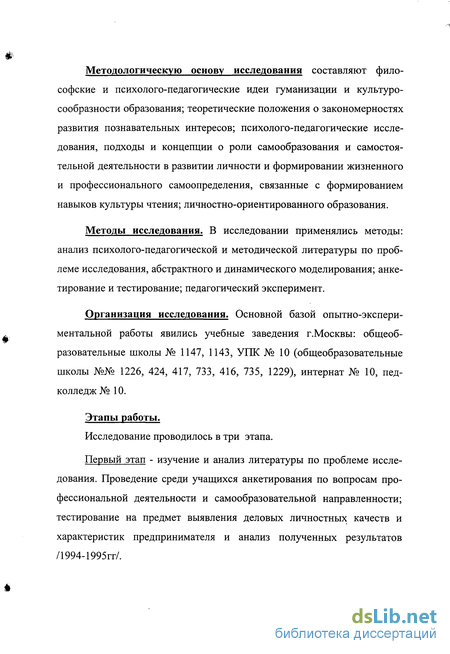 Методологическую основу исследования составляют философские и психолого-педагогические идеи гуманизации и культуросообразности образования; теоретические положения о закономерностях развития познавательных интересов; психолого-педагогические исследования, подходы и концепции о роли самообразования и самостоятельной деятельности в развитии личности и формировании жизненного и профессионального самоопределения, связанные с формированием навыков культуры чтения; личностно-ориентированного образования.

Методы исследования. В исследовании применялись методы: анализ психолого-педагогической и методической литературы по проблеме исследования, абстрактного и динамического моделирования; анкетирование и тестирование; педагогический эксперимент.

Организация исследования. Основной базой опытно-экспериментальной работы явились учебные заведения г.Москвы: общеобразовательные школы № 1147, 1143, УПК № 10 (общеобразовательные школы №№ 1226, 424, 417, 733, 416, 735, 1229), интернат № 10, педколледж № 10.

Этапы работы.

Исследование проводилось в три этапа.

Первый этап - изучение и анализ литературы по проблеме исследования. Проведение среди учащихся анкетирования по вопросам профессиональной деятельности и самообразовательной направленности; тестирование на предмет выявления деловых личностных качеств и характеристик предпринимателя и анализ полученных результатов /1994-1995гг/.

dsLib.net
библиотека диссертаций